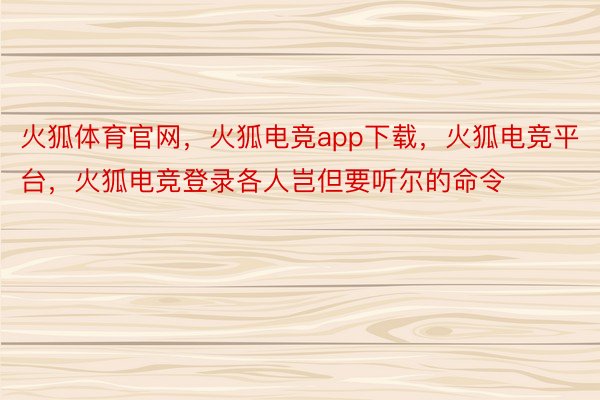 火狐体育官网，火狐电竞app下载，火狐电竞平台，火狐电竞登录各人岂但要听尔的命令